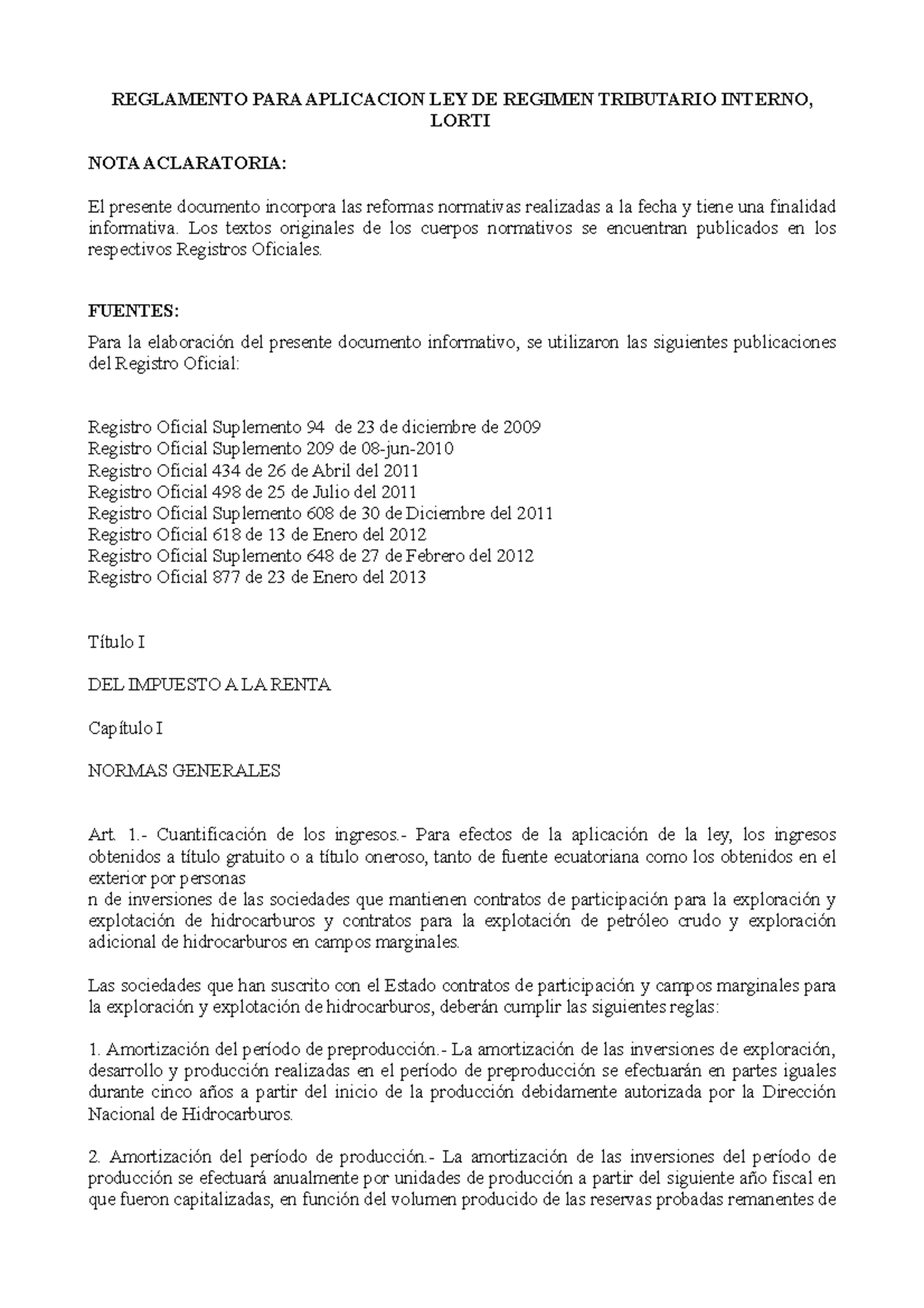 REGLAMENTO PARA APLICACION LEY DE REGIMEN TRIBUTARIO INTERNO, LORTI

NOTA ACLARATORIA:

El presente documento incorpora las reformas normativas realizadas a la fecha y tiene una finalidad informativa. Los textos originales de los cuerpos normativos se encuentran publicados en los respectivos Registros Oficiales.

FUENTES:
Para la elaboración del presente documento informativo, se utilizaron las siguientes publicaciones del Registro Oficial:

Registro Oficial Suplemento 94 de 23 de diciembre de 2009
Registro Oficial Suplemento 209 de 08-jun-2010
Registro Oficial 434 de 26 de Abril del 2011
Registro Oficial 498 de 25 de Julio del 2011
Registro Oficial Suplemento 608 de 30 de Diciembre del 2011
Registro Oficial 618 de 13 de Enero del 2012
Registro Oficial Suplemento 648 de 27 de Febrero del 2012
Registro Oficial 877 de 23 de Enero del 2013

Título I

DEL IMPUESTO A LA RENTA

Capítulo I

NORMAS GENERALES

Art. 1.- Cuantificación de los ingresos.- Para efectos de la aplicación de la ley, los ingresos obtenidos a título gratuito o a título oneroso, tanto de fuente ecuatoriana como los obtenidos en el exterior por personas
n de inversiones de las sociedades que mantienen contratos de participación para la exploración y explotación de hidrocarburos y contratos para la explotación de petróleo crudo y exploración adicional de hidrocarburos en campos marginales.

Las sociedades que han suscrito con el Estado contratos de participación y campos marginales para la exploración y explotación de hidrocarburos, deberán cumplir las siguientes reglas:

1. Amortización del período de preproducción.- La amortización de las inversiones de exploración, desarrollo y producción realizadas en el período de preproducción se efectuarán en partes iguales durante cinco años a partir del inicio de la producción debidamente autorizada por la Dirección Nacional de Hidrocarburos.

2. Amortización del período de producción.- La amortización de las inversiones del período de producción se efectuará anualmente por unidades de producción a partir del siguiente año fiscal en que fueron capitalizadas, en función del volumen producido de las reservas probadas remanentes de